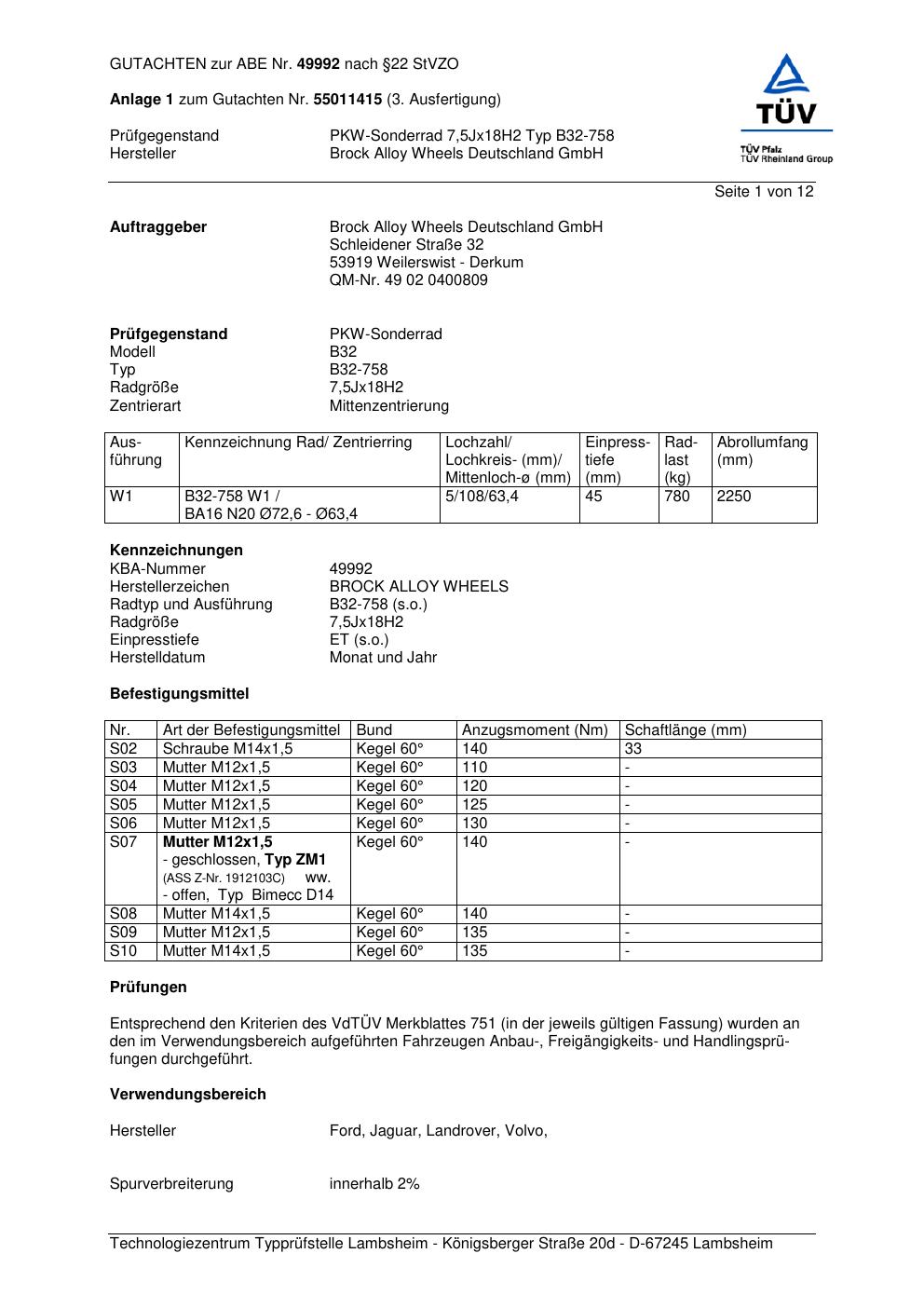 GUTACHTEN zur ABE Nr. 49992 nach §22 StVZO

Anlage 1 zum Gutachten Nr. 55011415 (3. Ausfertigung)

Prüfgegenstand PKW-Sonderrad 7,5Jx18H2 Typ B32-758
Hersteller Brock Alloy Wheels Deutschland GmbH

TÜV
TÜV Pfalz
TÜV Rheinland Group

Seite 1 von 12

Auftraggeber Brock Alloy Wheels Deutschland GmbH
Schleidener Straße 32
53919 Weilerswist - Derkum
QM-Nr. 49 02 0400809

Prüfgegenstand PKW-Sonderrad
Modell B32
Typ B32-758
Radgröße 7,5Jx18H2
Zentrierart Mittenzentrierung

| Ausführung | Kennzeichnung Rad/ Zentrierring | Lochzahl/ Lochkreis- (mm)/ Mittenloch-ø (mm) | Einpresstiefe (mm) | Radlast (kg) | Abrollumfang (mm) |
|---|---|---|---|---|---|
| W1 | B32-758 W1 / BA16 N20 Ø72,6 - Ø63,4 | 5/108/63,4 | 45 | 780 | 2250 |

Kennzeichnungen
KBA-Nummer 49992
Herstellerzeichen BROCK ALLOY WHEELS
Radtyp und Ausführung B32-758 (s.o.)
Radgröße 7,5Jx18H2
Einpresstiefe ET (s.o.)
Herstelldatum Monat und Jahr

Befestigungsmittel

| Nr. | Art der Befestigungsmittel | Bund | Anzugsmoment (Nm) | Schaftlänge (mm) |
|---|---|---|---|---|
| S02 | Schraube M14x1,5 | Kegel 60° | 140 | 33 |
| S03 | Mutter M12x1,5 | Kegel 60° | 110 | - |
| S04 | Mutter M12x1,5 | Kegel 60° | 120 | - |
| S05 | Mutter M12x1,5 | Kegel 60° | 125 | - |
| S06 | Mutter M12x1,5 | Kegel 60° | 130 | - |
| S07 | Mutter M12x1,5 - geschlossen, Typ ZM1 (ASS Z-Nr. 1912103C) ww. - offen, Typ Bimecc D14 | Kegel 60° | 140 | - |
| S08 | Mutter M14x1,5 | Kegel 60° | 140 | - |
| S09 | Mutter M12x1,5 | Kegel 60° | 135 | - |
| S10 | Mutter M14x1,5 | Kegel 60° | 135 | - |

Prüfungen

Entsprechend den Kriterien des VdTÜV Merkblattes 751 (in der jeweils gültigen Fassung) wurden an den im Verwendungsbereich aufgeführten Fahrzeugen Anbau-, Freigängigkeits- und Handlingsprüfungen durchgeführt.

Verwendungsbereich

Hersteller Ford, Jaguar, Landrover, Volvo,

Spurverbreiterung innerhalb 2%

Technologiezentrum Typprüfstelle Lambsheim - Königsberger Straße 20d - D-67245 Lambsheim